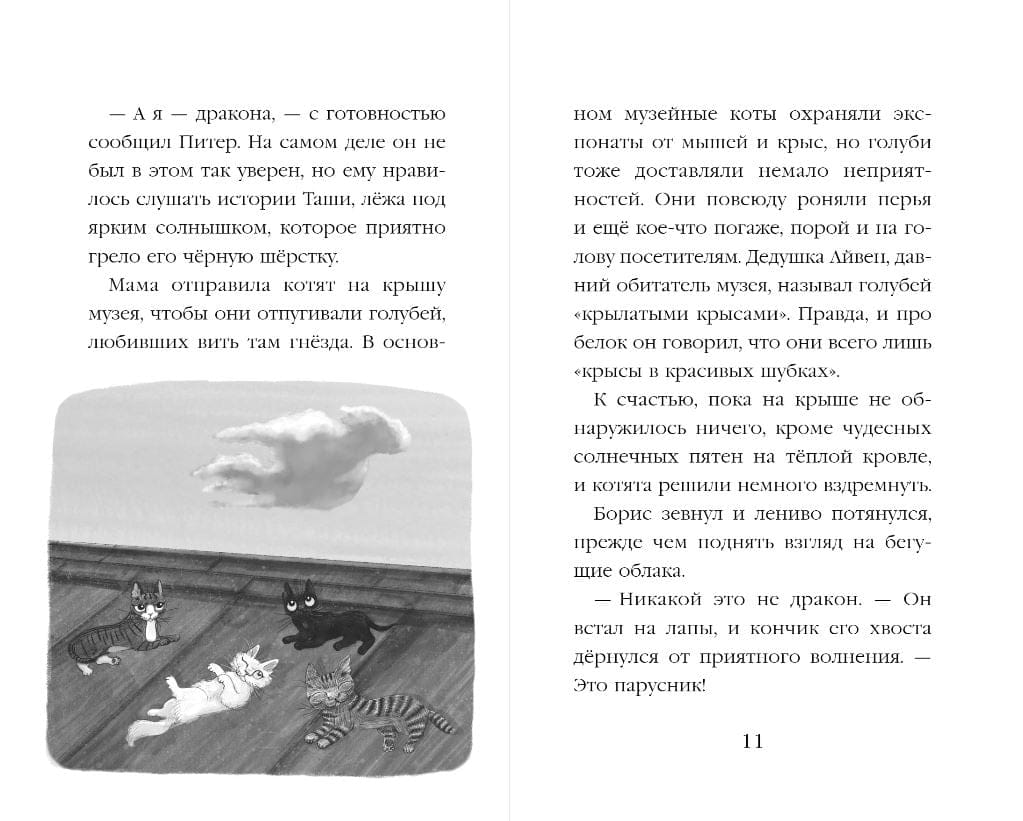 — А я — дракона, — с готовностью сообщил Питер. На самом деле он не был в этом так уверен, но ему нравилось слушать истории Таши, лёжа под ярким солнышком, которое приятно грело его чёрную шёрстку.

Мама отправила котят на крышу музея, чтобы они отпугивали голубей, любивших вить там гнёзда. В основном музейные коты охраняли экспонаты от мышей и крыс, но голуби тоже доставляли немало неприятностей. Они повсюду роняли перья и ещё кое-что погаже, порой и на голову посетителям. Дедушка Айвен, давний обитатель музея, называл голубей «крылатыми крысами». Правда, и про белок он говорил, что они всего лишь «крысы в красивых шубках».

К счастью, пока на крыше не обнаружилось ничего, кроме чудесных солнечных пятен на тёплой кровле, и котята решили немного вздремнуть.

Борис зевнул и лениво потянулся, прежде чем поднять взгляд на бегущие облака.

— Никакой это не дракон. — Он встал на лапы, и кончик его хвоста дёрнулся от приятного волнения. — Это парусник!

11